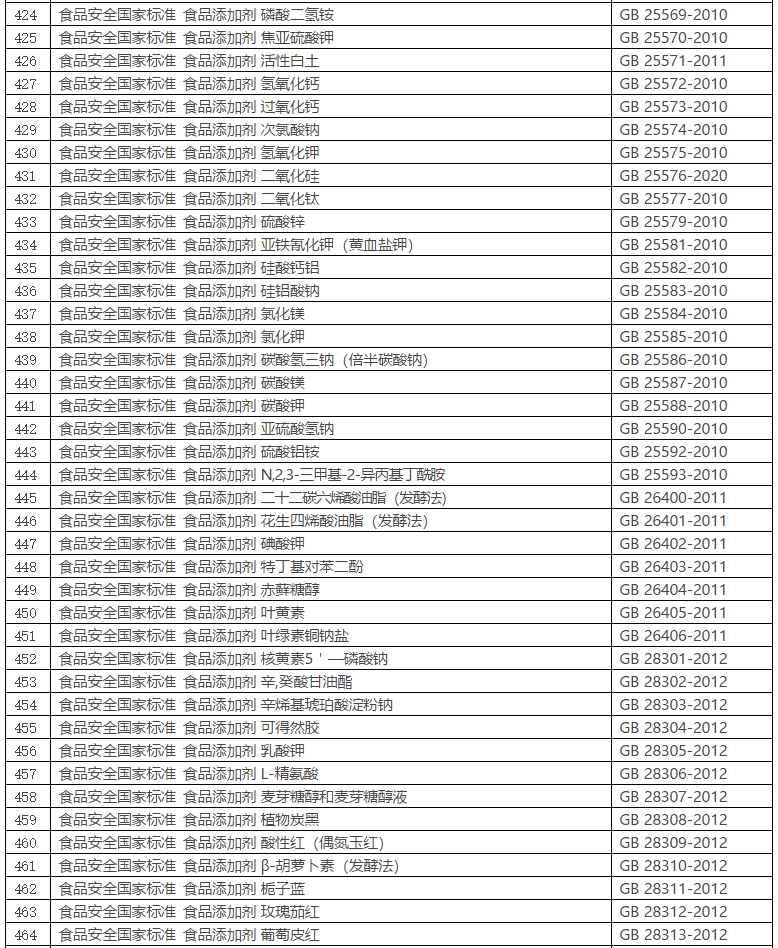 | 424 | 食品安全国家标准 食品添加剂 磷酸二氢铵 | GB 25569-2010 |
|---|---|---|
| 425 | 食品安全国家标准 食品添加剂 焦亚硫酸钾 | GB 25570-2010 |
| 426 | 食品安全国家标准 食品添加剂 活性白土 | GB 25571-2011 |
| 427 | 食品安全国家标准 食品添加剂 氢氧化钙 | GB 25572-2010 |
| 428 | 食品安全国家标准 食品添加剂 过氧化钙 | GB 25573-2010 |
| 429 | 食品安全国家标准 食品添加剂 次氯酸钠 | GB 25574-2010 |
| 430 | 食品安全国家标准 食品添加剂 氢氧化钾 | GB 25575-2010 |
| 431 | 食品安全国家标准 食品添加剂 二氧化硅 | GB 25576-2020 |
| 432 | 食品安全国家标准 食品添加剂 二氧化钛 | GB 25577-2010 |
| 433 | 食品安全国家标准 食品添加剂 硫酸锌 | GB 25579-2010 |
| 434 | 食品安全国家标准 食品添加剂 亚铁氰化钾（黄血盐钾） | GB 25581-2010 |
| 435 | 食品安全国家标准 食品添加剂 硅酸钙铝 | GB 25582-2010 |
| 436 | 食品安全国家标准 食品添加剂 硅铝酸钠 | GB 25583-2010 |
| 437 | 食品安全国家标准 食品添加剂 氯化镁 | GB 25584-2010 |
| 438 | 食品安全国家标准 食品添加剂 氯化钾 | GB 25585-2010 |
| 439 | 食品安全国家标准 食品添加剂 碳酸氢三钠（倍半碳酸钠） | GB 25586-2010 |
| 440 | 食品安全国家标准 食品添加剂 碳酸镁 | GB 25587-2010 |
| 441 | 食品安全国家标准 食品添加剂 碳酸钾 | GB 25588-2010 |
| 442 | 食品安全国家标准 食品添加剂 亚硫酸氢钠 | GB 25590-2010 |
| 443 | 食品安全国家标准 食品添加剂 硫酸铝铵 | GB 25592-2010 |
| 444 | 食品安全国家标准 食品添加剂 N,2,3-三甲基-2-异丙基丁酰胺 | GB 25593-2010 |
| 445 | 食品安全国家标准 食品添加剂 二十二碳六烯酸油脂（发酵法） | GB 26400-2011 |
| 446 | 食品安全国家标准 食品添加剂 花生四烯酸油脂（发酵法） | GB 26401-2011 |
| 447 | 食品安全国家标准 食品添加剂 碘酸钾 | GB 26402-2011 |
| 448 | 食品安全国家标准 食品添加剂 特丁基对苯二酚 | GB 26403-2011 |
| 449 | 食品安全国家标准 食品添加剂 赤藓糖醇 | GB 26404-2011 |
| 450 | 食品安全国家标准 食品添加剂 叶黄素 | GB 26405-2011 |
| 451 | 食品安全国家标准 食品添加剂 叶绿素铜钠盐 | GB 26406-2011 |
| 452 | 食品安全国家标准 食品添加剂 核黄素5＇—磷酸钠 | GB 28301-2012 |
| 453 | 食品安全国家标准 食品添加剂 辛,癸酸甘油酯 | GB 28302-2012 |
| 454 | 食品安全国家标准 食品添加剂 辛烯基琥珀酸淀粉钠 | GB 28303-2012 |
| 455 | 食品安全国家标准 食品添加剂 可得然胶 | GB 28304-2012 |
| 456 | 食品安全国家标准 食品添加剂 乳酸钾 | GB 28305-2012 |
| 457 | 食品安全国家标准 食品添加剂 L-精氨酸 | GB 28306-2012 |
| 458 | 食品安全国家标准 食品添加剂 麦芽糖醇和麦芽糖醇液 | GB 28307-2012 |
| 459 | 食品安全国家标准 食品添加剂 植物炭黑 | GB 28308-2012 |
| 460 | 食品安全国家标准 食品添加剂 酸性红（偶氮玉红） | GB 28309-2012 |
| 461 | 食品安全国家标准 食品添加剂 β-胡萝卜素（发酵法） | GB 28310-2012 |
| 462 | 食品安全国家标准 食品添加剂 栀子蓝 | GB 28311-2012 |
| 463 | 食品安全国家标准 食品添加剂 玫瑰茄红 | GB 28312-2012 |
| 464 | 食品安全国家标准 食品添加剂 葡萄皮红 | GB 28313-2012 |